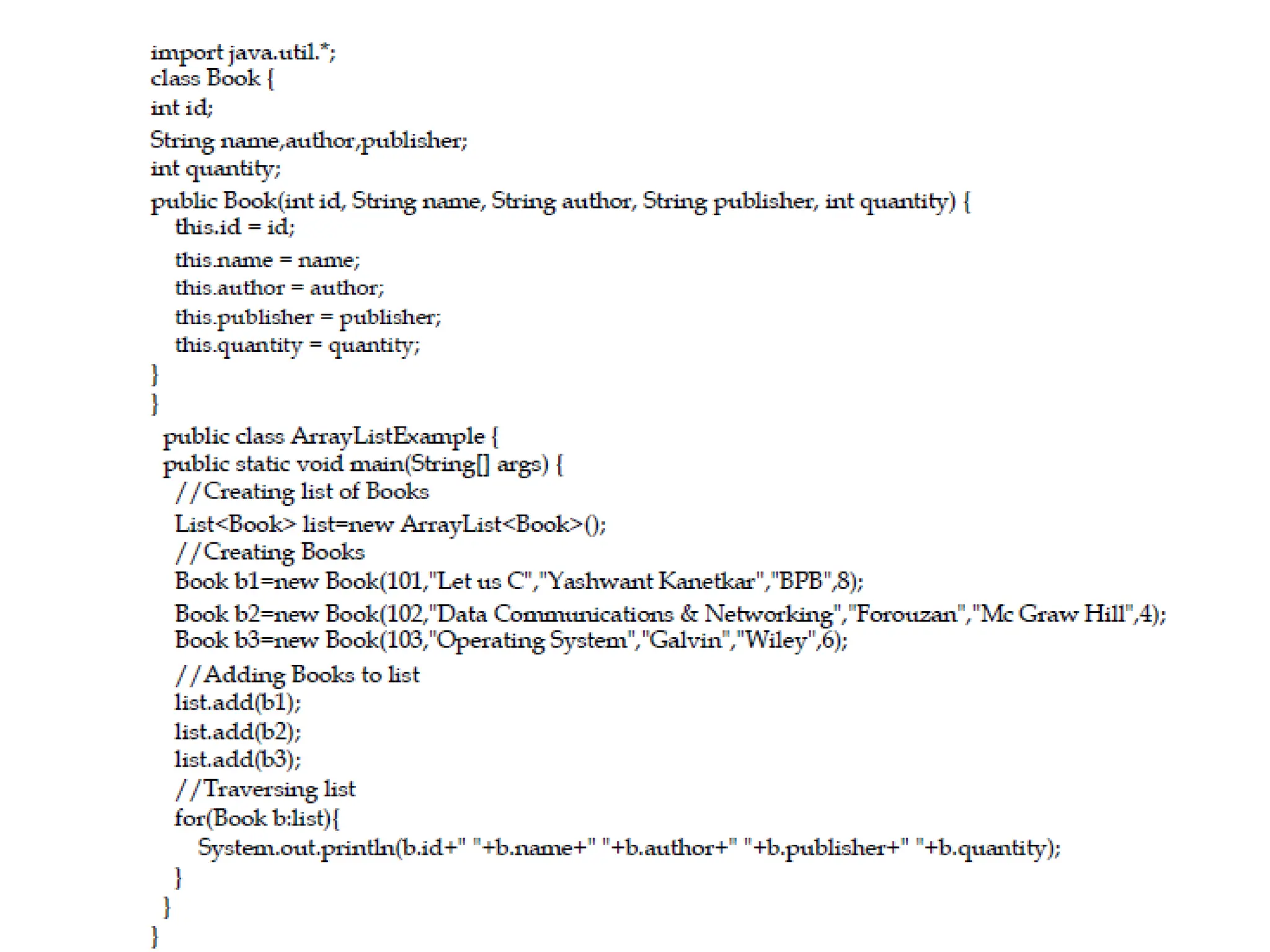 import java.util.*;
class Book {
int id;
String name,author,publisher;
int quantity;
public Book(int id, String name, String author, String publisher, int quantity) {
  this.id = id;
  this.name = name;
  this.author = author;
  this.publisher = publisher;
  this.quantity = quantity;
}
}
 public class ArrayListExample {
 public static void main(String[] args) {
  //Creating list of Books
  List<Book> list=new ArrayList<Book>();
  //Creating Books
  Book b1=new Book(101,"Let us C","Yashwant Kanetkar","BPB",8);
  Book b2=new Book(102,"Data Communications & Networking","Forouzan","Mc Graw Hill",4);
  Book b3=new Book(103,"Operating System","Galvin","Wiley",6);
  //Adding Books to list
  list.add(b1);
  list.add(b2);
  list.add(b3);
  //Traversing list
  for(Book b:list){
    System.out.println(b.id+" "+b.name+" "+b.author+" "+b.publisher+" "+b.quantity);
  }
 }
}